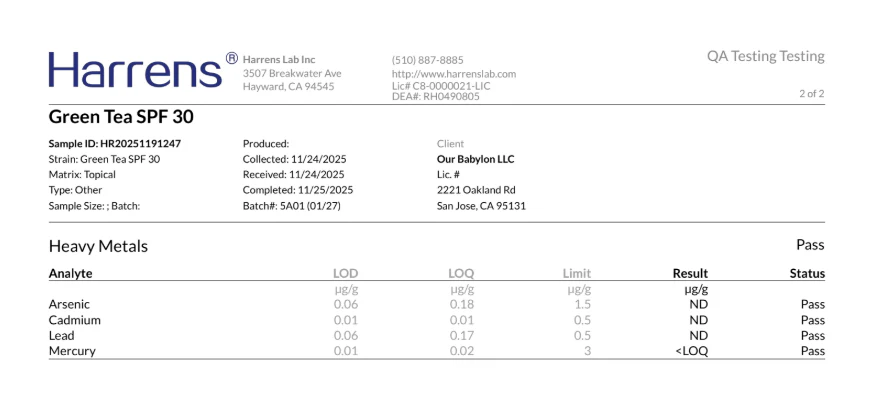 Harrens®

Harrens Lab Inc
3507 Breakwater Ave
Hayward, CA 94545

(510) 887-8885
http://www.harrenslab.com
Lic# C8-0000021-LIC
DEA#: RH0490805

QA Testing Testing

2 of 2

Green Tea SPF 30

Sample ID: HR20251191247
Strain: Green Tea SPF 30
Matrix: Topical
Type: Other
Sample Size: ; Batch:

Produced:
Collected: 11/24/2025
Received: 11/24/2025
Completed: 11/25/2025
Batch#: 5A01 (01/27)

Client
Our Babylon LLC
Lic. #
2221 Oakland Rd
San Jose, CA 95131

Heavy Metals

Pass

| Analyte | LOD | LOQ | Limit | Result | Status |
|---|---|---|---|---|---|
| | μg/g | μg/g | μg/g | μg/g | |
| Arsenic | 0.06 | 0.18 | 1.5 | ND | Pass |
| Cadmium | 0.01 | 0.01 | 0.5 | ND | Pass |
| Lead | 0.06 | 0.17 | 0.5 | ND | Pass |
| Mercury | 0.01 | 0.02 | 3 | <LOQ | Pass |